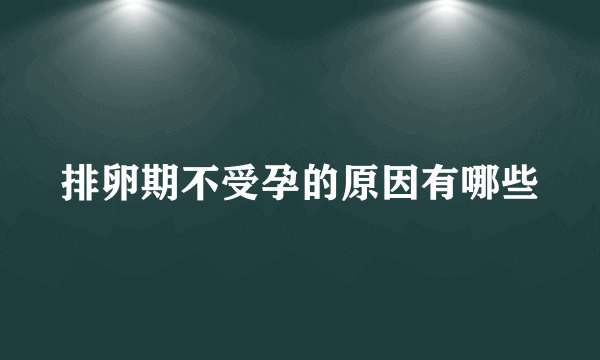 排卵期不受孕的原因有哪些